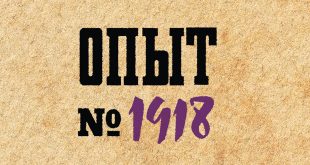 ОПЫТ
№ 1918